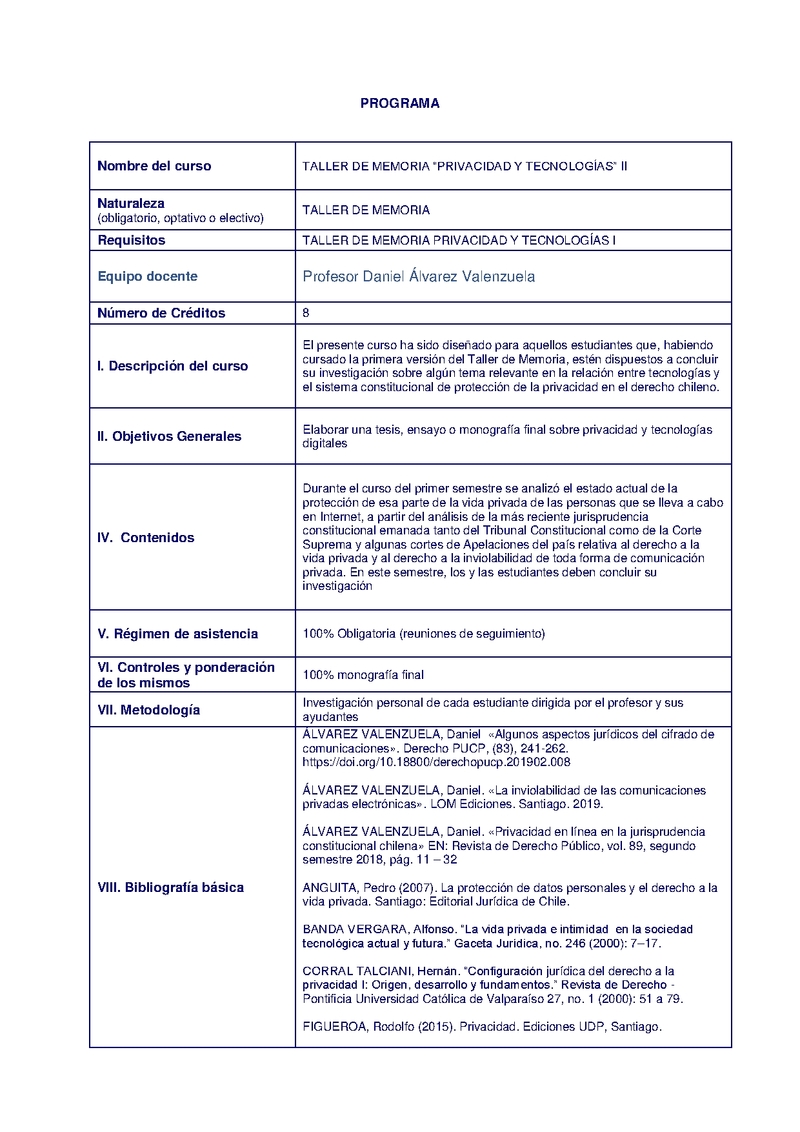 PROGRAMA

| | |
|---|---|
| Nombre del curso | TALLER DE MEMORIA "PRIVACIDAD Y TECNOLOGÍAS" II |
| Naturaleza (obligatorio, optativo o electivo) | TALLER DE MEMORIA |
| Requisitos | TALLER DE MEMORIA PRIVACIDAD Y TECNOLOGÍAS I |
| Equipo docente | Profesor Daniel Álvarez Valenzuela |
| Número de Créditos | 8 |
| I. Descripción del curso | El presente curso ha sido diseñado para aquellos estudiantes que, habiendo cursado la primera versión del Taller de Memoria, estén dispuestos a concluir su investigación sobre algún tema relevante en la relación entre tecnologías y el sistema constitucional de protección de la privacidad en el derecho chileno. |
| II. Objetivos Generales | Elaborar una tesis, ensayo o monografía final sobre privacidad y tecnologías digitales |
| IV. Contenidos | Durante el curso del primer semestre se analizó el estado actual de la protección de esa parte de la vida privada de las personas que se lleva a cabo en Internet, a partir del análisis de la más reciente jurisprudencia constitucional emanada tanto del Tribunal Constitucional como de la Corte Suprema y algunas cortes de Apelaciones del país relativa al derecho a la vida privada y al derecho a la inviolabilidad de toda forma de comunicación privada. En este semestre, los y las estudiantes deben concluir su investigación |
| V. Régimen de asistencia | 100% Obligatoria (reuniones de seguimiento) |
| VI. Controles y ponderación de los mismos | 100% monografía final |
| VII. Metodología | Investigación personal de cada estudiante dirigida por el profesor y sus ayudantes |
| VIII. Bibliografía básica | ÁLVAREZ VALENZUELA, Daniel «Algunos aspectos jurídicos del cifrado de comunicaciones». Derecho PUCP, (83), 241-262. https://doi.org/10.18800/derechopucp.201902.008<br><br>ÁLVAREZ VALENZUELA, Daniel. «La inviolabilidad de las comunicaciones privadas electrónicas». LOM Ediciones. Santiago. 2019.<br><br>ÁLVAREZ VALENZUELA, Daniel. «Privacidad en línea en la jurisprudencia constitucional chilena» EN: Revista de Derecho Público, vol. 89, segundo semestre 2018, pág. 11 – 32<br><br>ANGUITA, Pedro (2007). La protección de datos personales y el derecho a la vida privada. Santiago: Editorial Jurídica de Chile.<br><br>BANDA VERGARA, Alfonso. "La vida privada e intimidad en la sociedad tecnológica actual y futura." Gaceta Jurídica, no. 246 (2000): 7–17.<br><br>CORRAL TALCIANI, Hernán. "Configuración jurídica del derecho a la privacidad I: Origen, desarrollo y fundamentos." Revista de Derecho - Pontificia Universidad Católica de Valparaíso 27, no. 1 (2000): 51 a 79.<br><br>FIGUEROA, Rodolfo (2015). Privacidad. Ediciones UDP, Santiago. |